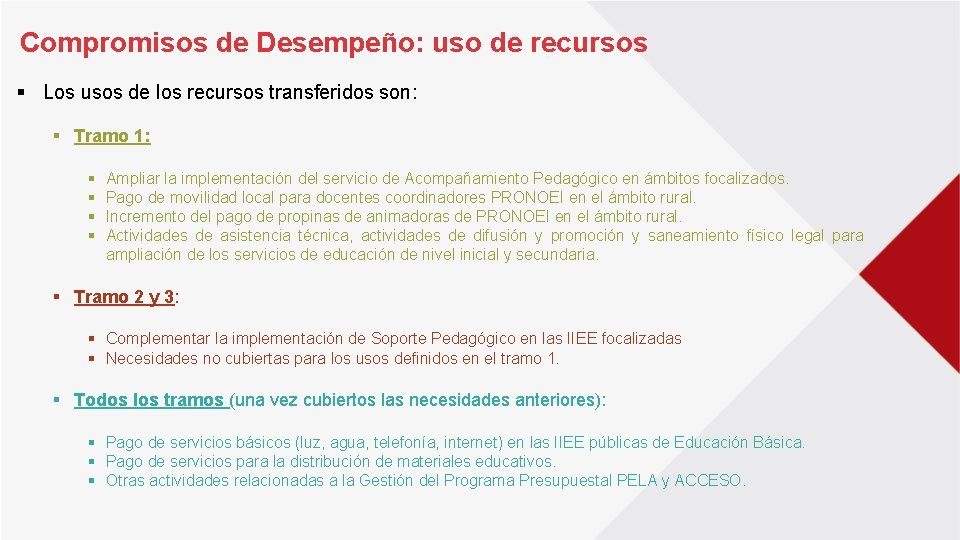 Compromisos de Desempeño: uso de recursos

• Los usos de los recursos transferidos son:

• Tramo 1:

• Ampliar la implementación del servicio de Acompañamiento Pedagógico en ámbitos focalizados.
• Pago de movilidad local para docentes coordinadores PRONOEI en el ámbito rural.
• Incremento del pago de propinas de animadoras de PRONOEI en el ámbito rural.
• Actividades de asistencia técnica, actividades de difusión y promoción y saneamiento físico legal para ampliación de los servicios de educación de nivel inicial y secundaria.

• Tramo 2 y 3:

• Complementar la implementación de Soporte Pedagógico en las IIEE focalizadas
• Necesidades no cubiertas para los usos definidos en el tramo 1.

• Todos los tramos (una vez cubiertos las necesidades anteriores):

• Pago de servicios básicos (luz, agua, telefonía, internet) en las IIEE públicas de Educación Básica.
• Pago de servicios para la distribución de materiales educativos.
• Otras actividades relacionadas a la Gestión del Programa Presupuestal PELA y ACCESO.